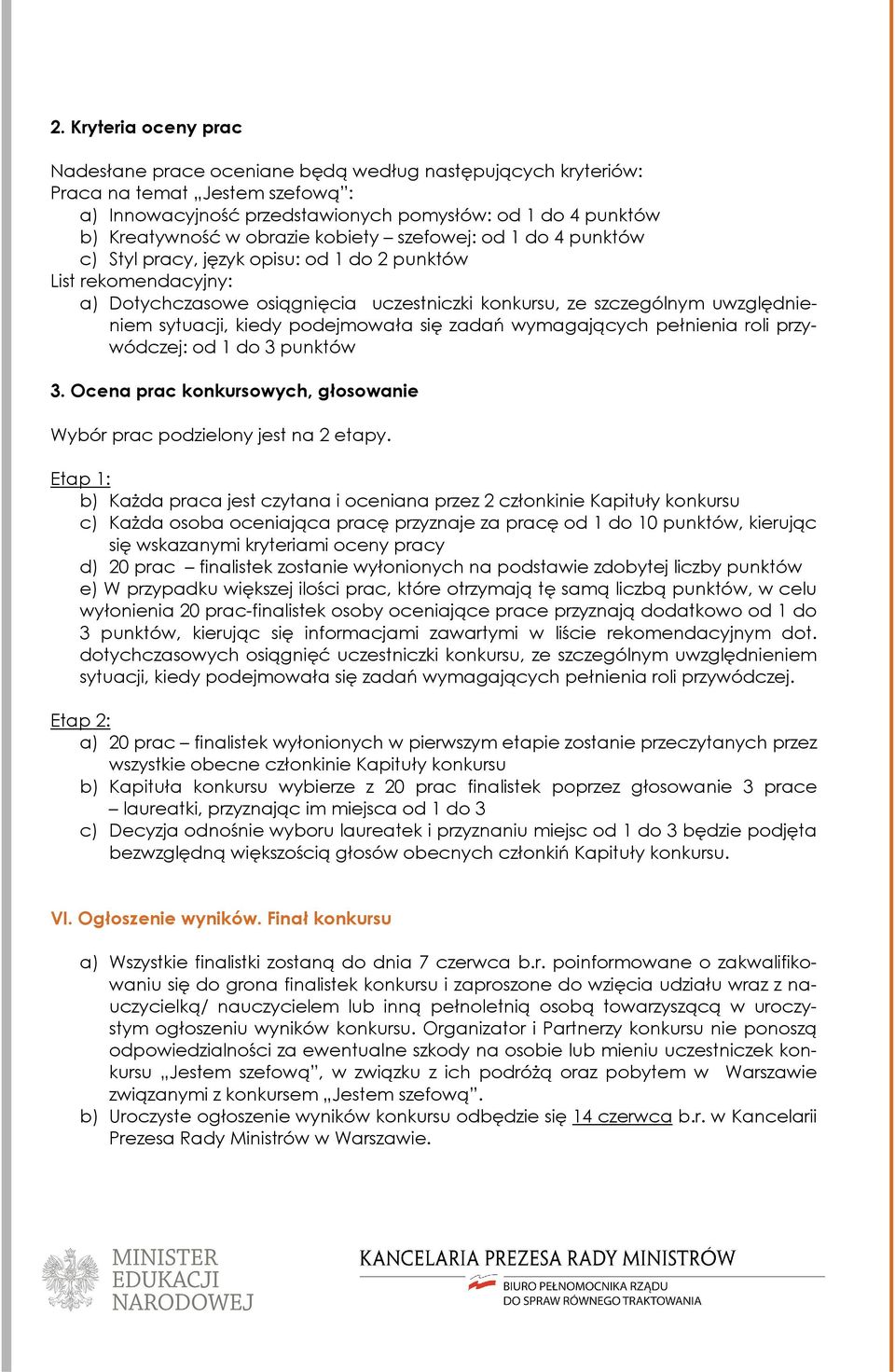 2. Kryteria oceny prac

Nadesłane prace oceniane będą według następujących kryteriów:
Praca na temat „Jestem szefową":
a) Innowacyjność przedstawionych pomysłów: od 1 do 4 punktów
b) Kreatywność w obrazie kobiety – szefowej: od 1 do 4 punktów
c) Styl pracy, język opisu: od 1 do 2 punktów
List rekomendacyjny:
a) Dotychczasowe osiągnięcia uczestniczki konkursu, ze szczególnym uwzględnieniem sytuacji, kiedy podejmowała się zadań wymagających pełnienia roli przywódczej: od 1 do 3 punktów

3. Ocena prac konkursowych, głosowanie

Wybór prac podzielony jest na 2 etapy.

Etap 1:
b) Każda praca jest czytana i oceniana przez 2 członkinie Kapituły konkursu
c) Każda osoba oceniająca pracę przyznaje za pracę od 1 do 10 punktów, kierując się wskazanymi kryteriami oceny pracy
d) 20 prac – finalistek zostanie wyłonionych na podstawie zdobytej liczby punktów
e) W przypadku większej ilości prac, które otrzymają tę samą liczbą punktów, w celu wyłonienia 20 prac-finalistek osoby oceniające prace przyznają dodatkowo od 1 do 3 punktów, kierując się informacjami zawartymi w liście rekomendacyjnym dot. dotychczasowych osiągnięć uczestniczki konkursu, ze szczególnym uwzględnieniem sytuacji, kiedy podejmowała się zadań wymagających pełnienia roli przywódczej.

Etap 2:
a) 20 prac – finalistek wyłonionych w pierwszym etapie zostanie przeczytanych przez wszystkie obecne członkinie Kapituły konkursu
b) Kapituła konkursu wybierze z 20 prac finalistek poprzez głosowanie 3 prace – laureatki, przyznając im miejsca od 1 do 3
c) Decyzja odnośnie wyboru laureatek i przyznaniu miejsc od 1 do 3 będzie podjęta bezwzględną większością głosów obecnych członkiń Kapituły konkursu.

VI. Ogłoszenie wyników. Finał konkursu

a) Wszystkie finalistki zostaną do dnia 7 czerwca b.r. poinformowane o zakwalifikowaniu się do grona finalistek konkursu i zaproszone do wzięcia udziału wraz z nauczycielką/ nauczycielem lub inną pełnoletnią osobą towarzyszącą w uroczystym ogłoszeniu wyników konkursu. Organizator i Partnerzy konkursu nie ponoszą odpowiedzialności za ewentualne szkody na osobie lub mieniu uczestniczek konkursu „Jestem szefową", w związku z ich podróżą oraz pobytem w Warszawie związanymi z konkursem „Jestem szefową".
b) Uroczyste ogłoszenie wyników konkursu odbędzie się 14 czerwca b.r. w Kancelarii Prezesa Rady Ministrów w Warszawie.

MINISTER EDUKACJI NARODOWEJ

KANCELARIA PREZESA RADY MINISTRÓW
BIURO PEŁNOMOCNIKA RZĄDU DO SPRAW RÓWNEGO TRAKTOWANIA